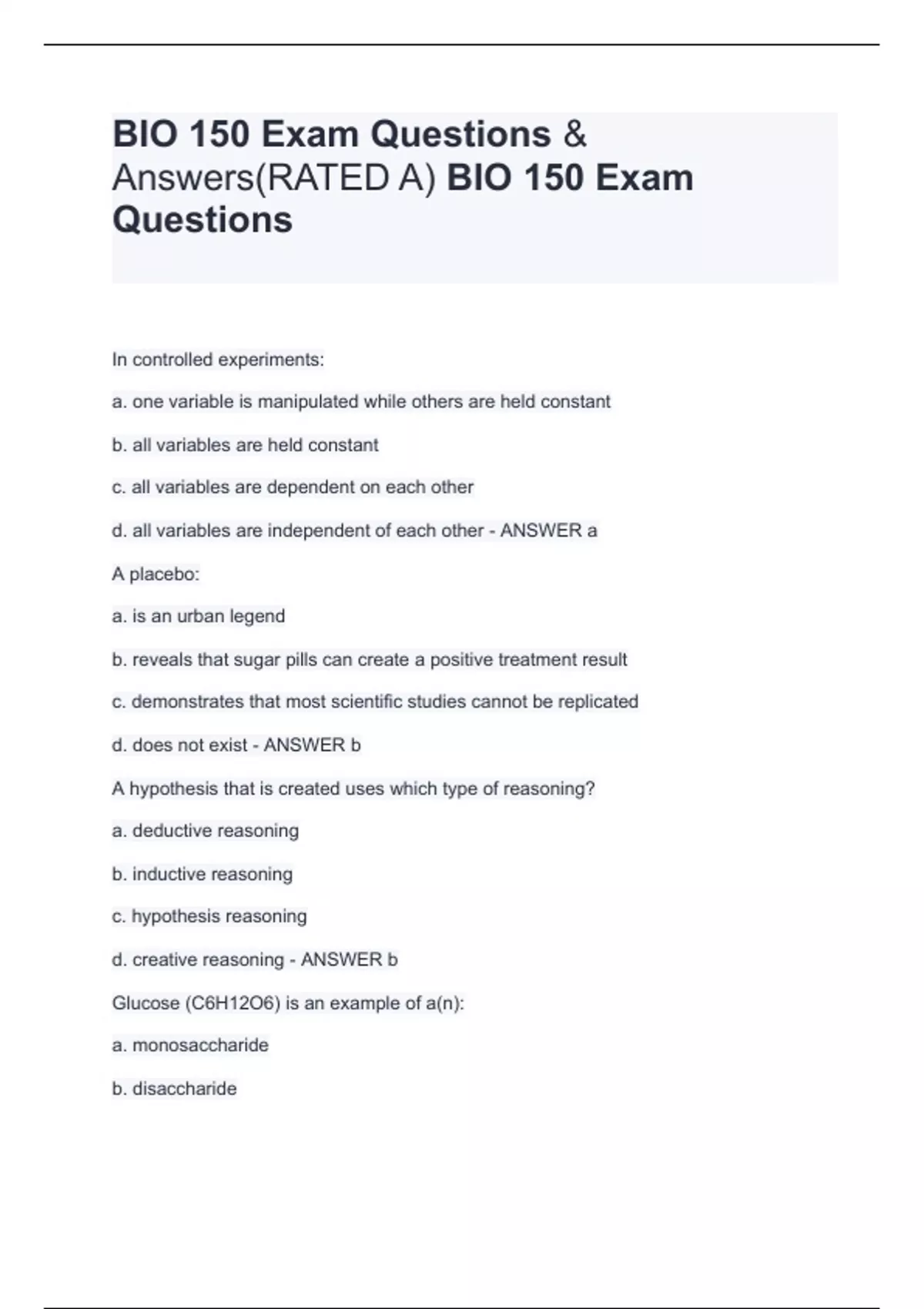 BIO 150 Exam Questions & Answers(RATED A) BIO 150 Exam Questions

In controlled experiments:

a. one variable is manipulated while others are held constant

b. all variables are held constant

c. all variables are dependent on each other

d. all variables are independent of each other - ANSWER a

A placebo:

a. is an urban legend

b. reveals that sugar pills can create a positive treatment result

c. demonstrates that most scientific studies cannot be replicated

d. does not exist - ANSWER b

A hypothesis that is created uses which type of reasoning?

a. deductive reasoning

b. inductive reasoning

c. hypothesis reasoning

d. creative reasoning - ANSWER b

Glucose (C6H12O6) is an example of a(n):

a. monosaccharide

b. disaccharide